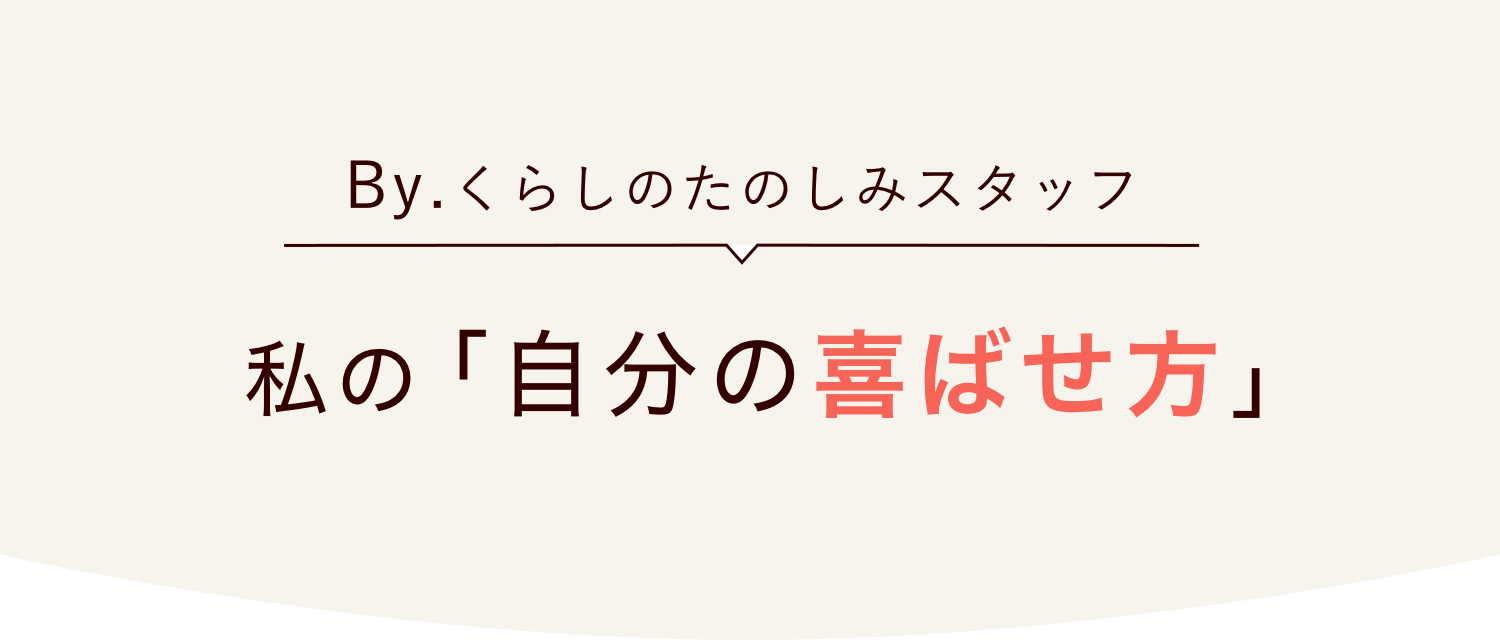 By.くらしのたのしみスタッフ

私の「自分の喜ばせ方」